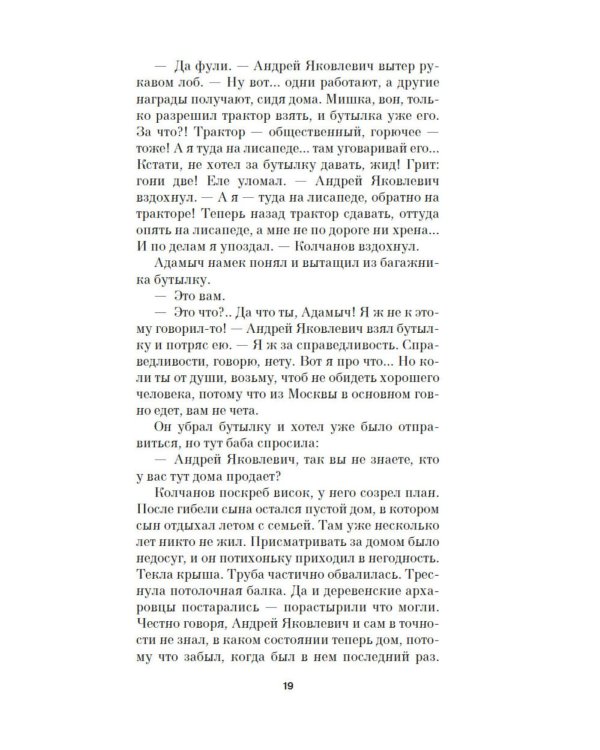 — Да фули. — Андрей Яковлевич вытер рукавом лоб. — Ну вот... одни работают, а другие награды получают, сидя дома. Мишка, вон, только разрешил трактор взять, и бутылка уже его. За что?! Трактор — общественный, горючее — тоже! А я туда на лисапеде... там уговаривай его... Кстати, не хотел за бутылку давать, жид! Грит: гони две! Еле уломал. — Андрей Яковлевич вздохнул. — А я — туда на лисапеде, обратно на тракторе! Теперь назад трактор сдавать, оттуда опять на лисапеде, а мне не по дороге ни хрена... И по делам я упоздал. — Колчанов вздохнул.

Адамыч намек понял и вытащил из багажника бутылку.

— Это вам.

— Это что?.. Да что ты, Адамыч! Я ж не к этому говорил-то! — Андрей Яковлевич взял бутылку и потряс ею. — Я ж за справедливость. Справедливости, говорю, нету. Вот я про что... Но коли ты от души, возьму, чтоб не обидеть хорошего человека, потому что из Москвы в основном говно едет, вам не чета.

Он убрал бутылку и хотел уже было отправиться, но тут баба спросила:

— Андрей Яковлевич, так вы не знаете, кто у вас тут дома продает?

Колчанов поскреб висок, у него созрел план. После гибели сына остался пустой дом, в котором сын отдыхал летом с семьей. Там уже несколько лет никто не жил. Присматривать за домом было недосуг, и он потихоньку приходил в негодность. Текла крыша. Труба частично обвалилась. Треснула потолочная балка. Да и деревенские архаровцы постарались — порастырили что могли. Честно говоря, Андрей Яковлевич и сам в точности не знал, в каком состоянии теперь дом, потому что забыл, когда был в нем последний раз.

19